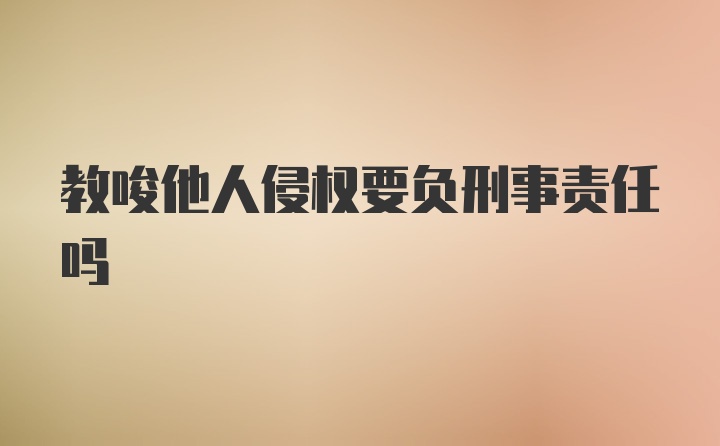 教唆他人侵权要负刑事责任吗